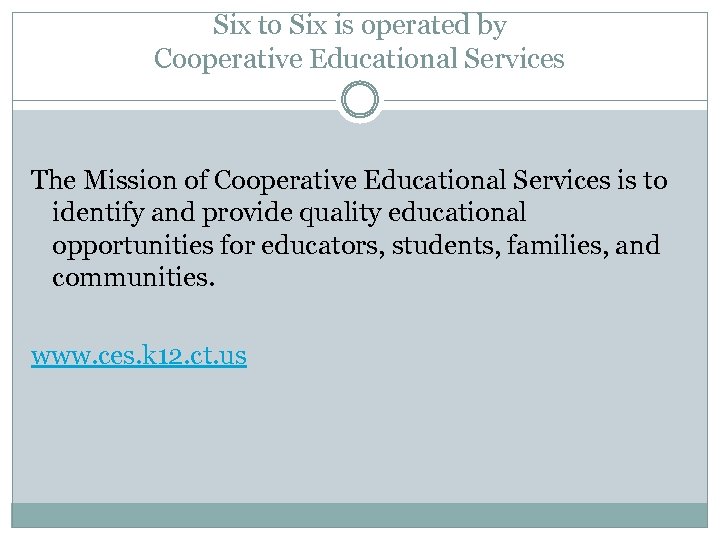 Six to Six is operated by
Cooperative Educational Services

The Mission of Cooperative Educational Services is to identify and provide quality educational opportunities for educators, students, families, and communities.

www.ces.k12.ct.us